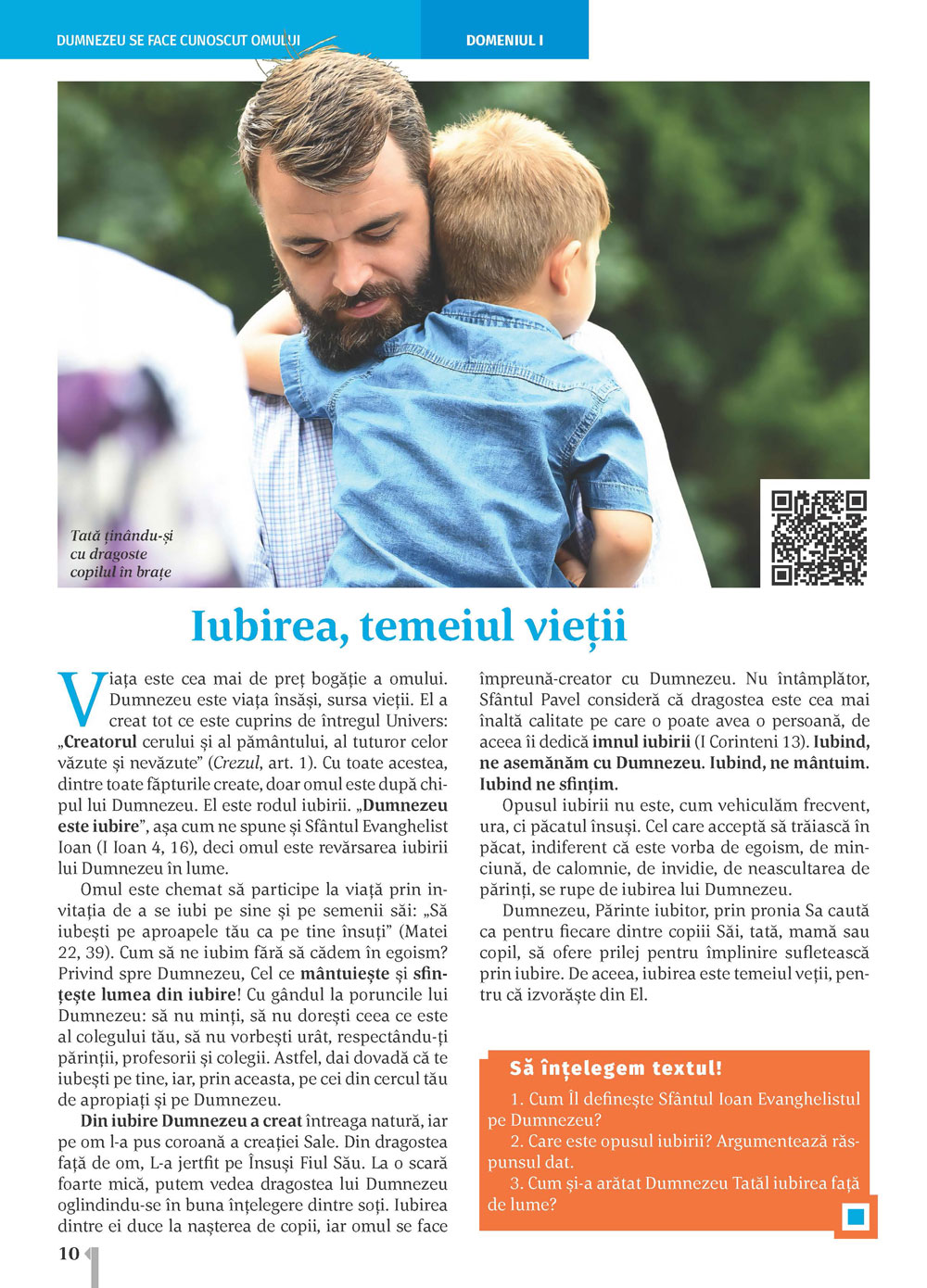 DUMNEZEU SE FACE CUNOSCUT OMULUI

DOMENIUL I

Tată ținându-și cu dragoste copilul în brațe

Iubirea, temeiul vieții

Viața este cea mai de preț bogăție a omului. Dumnezeu este viața însăși, sursa vieții. El a creat tot ce este cuprins de întregul Univers: „Creatorul cerului și al pământului, al tuturor celor văzute și nevăzute” (Crezul, art. 1). Cu toate acestea, dintre toate făpturile create, doar omul este după chipul lui Dumnezeu. El este rodul iubirii. „Dumnezeu este iubire”, așa cum ne spune și Sfântul Evanghelist Ioan (I Ioan 4, 16), deci omul este revărsarea iubirii lui Dumnezeu în lume.

Omul este chemat să participe la viață prin invitația de a se iubi pe sine și pe semenii săi: „Să iubești pe aproapele tău ca pe tine însuți” (Matei 22, 39). Cum să ne iubim fără să cădem în egoism? Privind spre Dumnezeu, Cel ce mântuiește și sfințește lumea din iubire! Cu gândul la poruncile lui Dumnezeu: să nu minți, să nu dorești ceea ce este al colegului tău, să nu vorbești urât, respectându-ți părinții, profesorii și colegii. Astfel, dai dovadă că te iubești pe tine, iar, prin aceasta, pe cei din cercul tău de apropiați și pe Dumnezeu.

Din iubire Dumnezeu a creat întreaga natură, iar pe om l-a pus coroană a creației Sale. Din dragostea față de om, L-a jertfit pe Însuși Fiul Său. La o scară foarte mică, putem vedea dragostea lui Dumnezeu oglindindu-se în buna înțelegere dintre soți. Iubirea dintre ei duce la nașterea de copii, iar omul se face împreună-creator cu Dumnezeu. Nu întâmplător, Sfântul Pavel consideră că dragostea este cea mai înaltă calitate pe care o poate avea o persoană, de aceea îi dedică imnul iubirii (I Corinteni 13). Iubind, ne asemănăm cu Dumnezeu. Iubind, ne mântuim. Iubind ne sfințim.

Opusul iubirii nu este, cum vehiculăm frecvent, ura, ci păcatul însuși. Cel care acceptă să trăiască în păcat, indiferent că este vorba de egoism, de minciună, de calomnie, de invidie, de neascultarea de părinți, se rupe de iubirea lui Dumnezeu.

Dumnezeu, Părinte iubitor, prin pronia Sa caută ca pentru fiecare dintre copiii Săi, tată, mamă sau copil, să ofere prilej pentru împlinire sufletească prin iubire. De aceea, iubirea este temeiul veții, pentru că izvorăște din El.

Să înțelegem textul!

1. Cum Îl definește Sfântul Ioan Evanghelistul pe Dumnezeu?
2. Care este opusul iubirii? Argumentează răspunsul dat.
3. Cum și-a arătat Dumnezeu Tatăl iubirea față de lume?

10